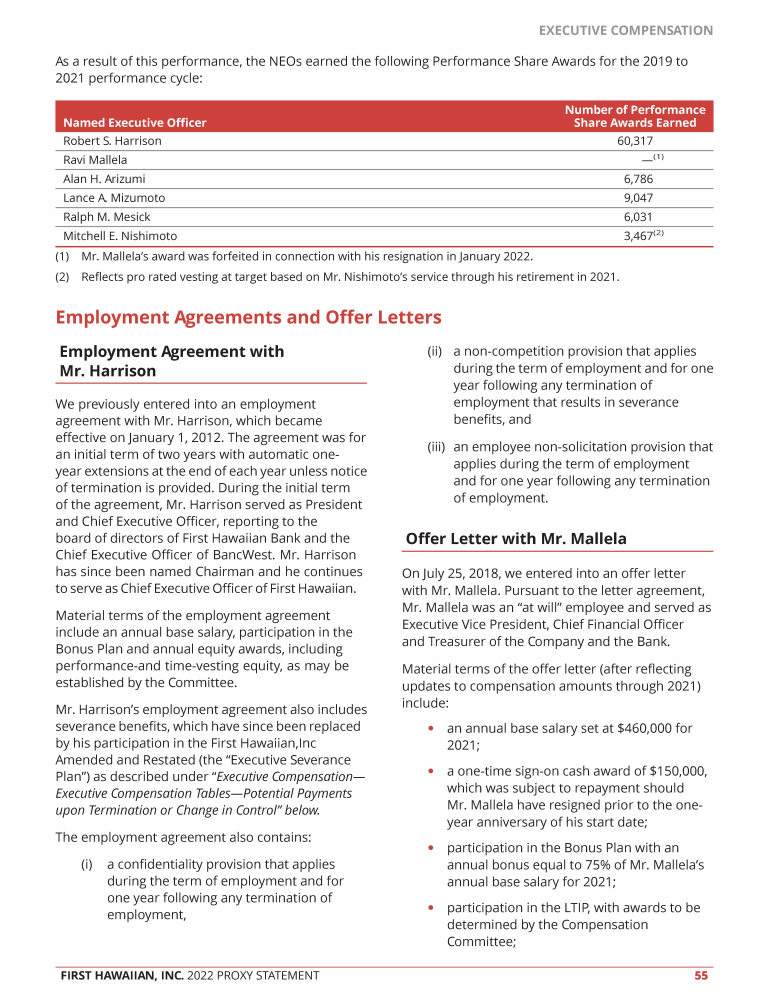 EXECUTIVE COMPENSATION

As a result of this performance, the NEOs earned the following Performance Share Awards for the 2019 to 2021 performance cycle:

| Named Executive Officer | Number of Performance Share Awards Earned |
|---|---|
| Robert S. Harrison | 60,317 |
| Ravi Mallela | —$^{(1)}$ |
| Alan H. Arizumi | 6,786 |
| Lance A. Mizumoto | 9,047 |
| Ralph M. Mesick | 6,031 |
| Mitchell E. Nishimoto | 3,467$^{(2)}$ |

(1) Mr. Mallela's award was forfeited in connection with his resignation in January 2022.

(2) Reflects pro rated vesting at target based on Mr. Nishimoto's service through his retirement in 2021.

Employment Agreements and Offer Letters

Employment Agreement with Mr. Harrison

We previously entered into an employment agreement with Mr. Harrison, which became effective on January 1, 2012. The agreement was for an initial term of two years with automatic one-year extensions at the end of each year unless notice of termination is provided. During the initial term of the agreement, Mr. Harrison served as President and Chief Executive Officer, reporting to the board of directors of First Hawaiian Bank and the Chief Executive Officer of BancWest. Mr. Harrison has since been named Chairman and he continues to serve as Chief Executive Officer of First Hawaiian.

Material terms of the employment agreement include an annual base salary, participation in the Bonus Plan and annual equity awards, including performance-and time-vesting equity, as may be established by the Committee.

Mr. Harrison's employment agreement also includes severance benefits, which have since been replaced by his participation in the First Hawaiian,Inc Amended and Restated (the "Executive Severance Plan") as described under "Executive Compensation—Executive Compensation Tables—Potential Payments upon Termination or Change in Control" below.

The employment agreement also contains:

(i) a confidentiality provision that applies during the term of employment and for one year following any termination of employment,

(ii) a non-competition provision that applies during the term of employment and for one year following any termination of employment that results in severance benefits, and

(iii) an employee non-solicitation provision that applies during the term of employment and for one year following any termination of employment.

Offer Letter with Mr. Mallela

On July 25, 2018, we entered into an offer letter with Mr. Mallela. Pursuant to the letter agreement, Mr. Mallela was an "at will" employee and served as Executive Vice President, Chief Financial Officer and Treasurer of the Company and the Bank.

Material terms of the offer letter (after reflecting updates to compensation amounts through 2021) include:

• an annual base salary set at $460,000 for 2021;

• a one-time sign-on cash award of $150,000, which was subject to repayment should Mr. Mallela have resigned prior to the one-year anniversary of his start date;

• participation in the Bonus Plan with an annual bonus equal to 75% of Mr. Mallela's annual base salary for 2021;

• participation in the LTIP, with awards to be determined by the Compensation Committee;

FIRST HAWAIIAN, INC. 2022 PROXY STATEMENT 55